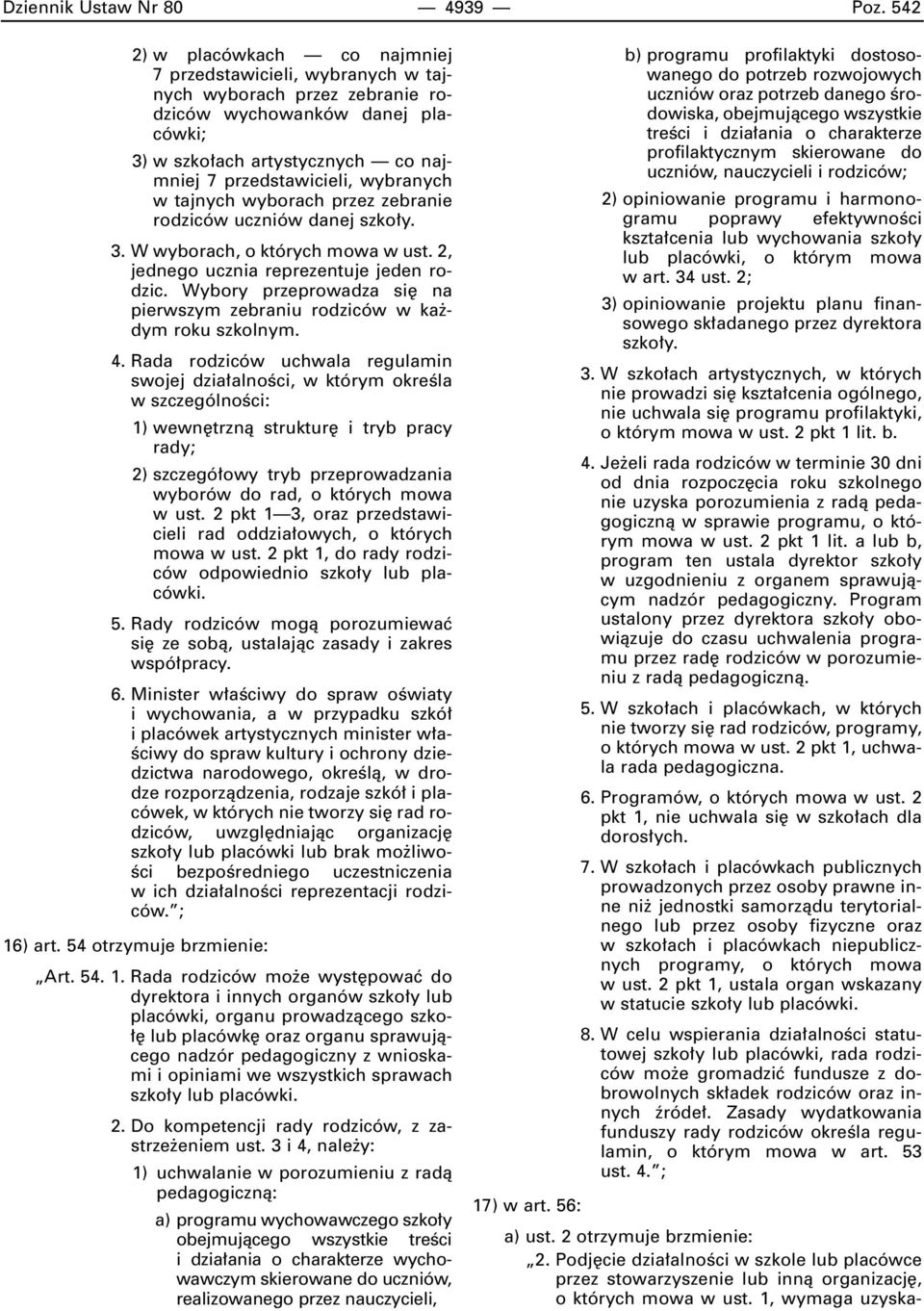 Dziennik Ustaw Nr 80 — 4939 — Poz. 542

2) w placówkach — co najmniej 7 przedstawicieli, wybranych w tajnych wyborach przez zebranie rodziców wychowanków danej placówki;

3) w szkołach artystycznych — co najmniej 7 przedstawicieli, wybranych w tajnych wyborach przez zebranie rodziców uczniów danej szkoły.

3. W wyborach, o których mowa w ust. 2, jednego ucznia reprezentuje jeden rodzic. Wybory przeprowadza się na pierwszym zebraniu rodziców w każdym roku szkolnym.

4. Rada rodziców uchwala regulamin swojej działalności, w którym określa w szczególności:

1) wewnętrzną strukturę i tryb pracy rady;

2) szczegółowy tryb przeprowadzania wyborów do rad, o których mowa w ust. 2 pkt 1—3, oraz przedstawicieli rad oddziałowych, o których mowa w ust. 2 pkt 1, do rady rodziców odpowiednio szkoły lub placówki.

5. Rady rodziców mogą porozumiewać się ze sobą, ustalając zasady i zakres współpracy.

6. Minister właściwy do spraw oświaty i wychowania, a w przypadku szkół i placówek artystycznych minister właściwy do spraw kultury i ochrony dziedzictwa narodowego, określą, w drodze rozporządzenia, rodzaje szkół i placówek, w których nie tworzy się rad rodziców, uwzględniając organizację szkoły lub placówki lub brak możliwości bezpośredniego uczestniczenia w ich działalności reprezentacji rodziców.”;

16) art. 54 otrzymuje brzmienie:

„Art. 54. 1. Rada rodziców może występować do dyrektora i innych organów szkoły lub placówki, organu prowadzącego szkołę lub placówkę oraz organu sprawującego nadzór pedagogiczny z wnioskami i opiniami we wszystkich sprawach szkoły lub placówki.

2. Do kompetencji rady rodziców, z zastrzeżeniem ust. 3 i 4, należy:

1) uchwalanie w porozumieniu z radą pedagogiczną:

a) programu wychowawczego szkoły obejmującego wszystkie treści i działania o charakterze wychowawczym skierowane do uczniów, realizowanego przez nauczycieli,

b) programu profilaktyki dostosowanego do potrzeb rozwojowych uczniów oraz potrzeb danego środowiska, obejmującego wszystkie treści i działania o charakterze profilaktycznym skierowane do uczniów, nauczycieli i rodziców;

2) opiniowanie programu i harmonogramu poprawy efektywności kształcenia lub wychowania szkoły lub placówki, o którym mowa w art. 34 ust. 2;

3) opiniowanie projektu planu finansowego składanego przez dyrektora szkoły.

3. W szkołach artystycznych, w których nie prowadzi się kształcenia ogólnego, nie uchwala się programu profilaktyki, o którym mowa w ust. 2 pkt 1 lit. b.

4. Jeżeli rada rodziców w terminie 30 dni od dnia rozpoczęcia roku szkolnego nie uzyska porozumienia z radą pedagogiczną w sprawie programu, o którym mowa w ust. 2 pkt 1 lit. a lub b, program ten ustala dyrektor szkoły w uzgodnieniu z organem sprawującym nadzór pedagogiczny. Program ustalony przez dyrektora szkoły obowiązuje do czasu uchwalenia programu przez radę rodziców w porozumieniu z radą pedagogiczną.

5. W szkołach i placówkach, w których nie tworzy się rad rodziców, programy, o których mowa w ust. 2 pkt 1, uchwala rada pedagogiczna.

6. Programów, o których mowa w ust. 2 pkt 1, nie uchwala się w szkołach dla dorosłych.

7. W szkołach i placówkach publicznych prowadzonych przez osoby prawne inne niż jednostki samorządu terytorialnego lub przez osoby fizyczne oraz w szkołach i placówkach niepublicznych programy, o których mowa w ust. 2 pkt 1, ustala organ wskazany w statucie szkoły lub placówki.

8. W celu wspierania działalności statutowej szkoły lub placówki, rada rodziców może gromadzić fundusze z dobrowolnych składek rodziców oraz innych źródeł. Zasady wydatkowania funduszy rady rodziców określa regulamin, o którym mowa w art. 53 ust. 4.”;

17) w art. 56:

a) ust. 2 otrzymuje brzmienie:

„2. Podjęcie działalności w szkole lub placówce przez stowarzyszenie lub inną organizację, o których mowa w ust. 1, wymaga uzyska-